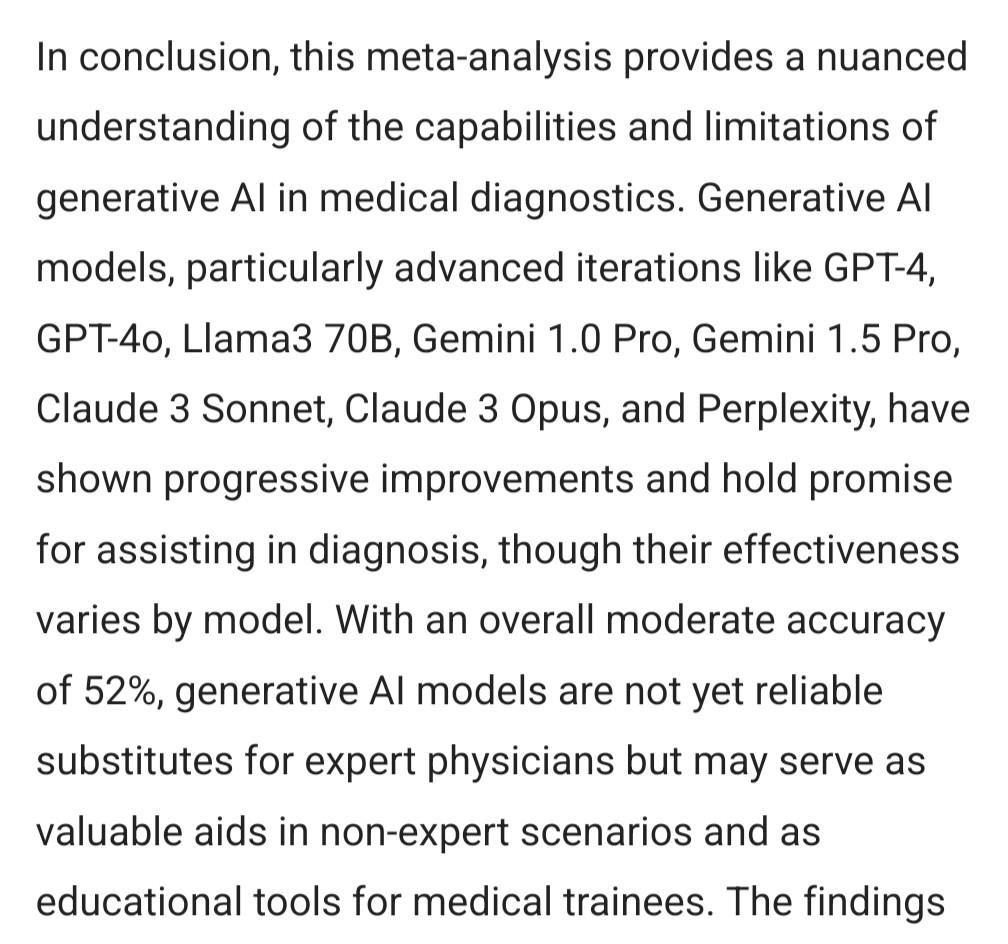 In conclusion, this meta-analysis provides a nuanced understanding of the capabilities and limitations of generative AI in medical diagnostics. Generative AI models, particularly advanced iterations like GPT-4, GPT-4o, Llama3 70B, Gemini 1.0 Pro, Gemini 1.5 Pro, Claude 3 Sonnet, Claude 3 Opus, and Perplexity, have shown progressive improvements and hold promise for assisting in diagnosis, though their effectiveness varies by model. With an overall moderate accuracy of 52%, generative AI models are not yet reliable substitutes for expert physicians but may serve as valuable aids in non-expert scenarios and as educational tools for medical trainees. The findings